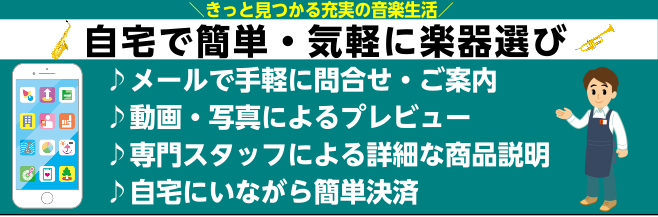 ＼きっと見つかる充実の音楽生活／

自宅で簡単・気軽に楽器選び

♪メールで手軽に問合せ・ご案内

♪動画・写真によるプレビュー

♪専門スタッフによる詳細な商品説明

♪自宅にいながら簡単決済